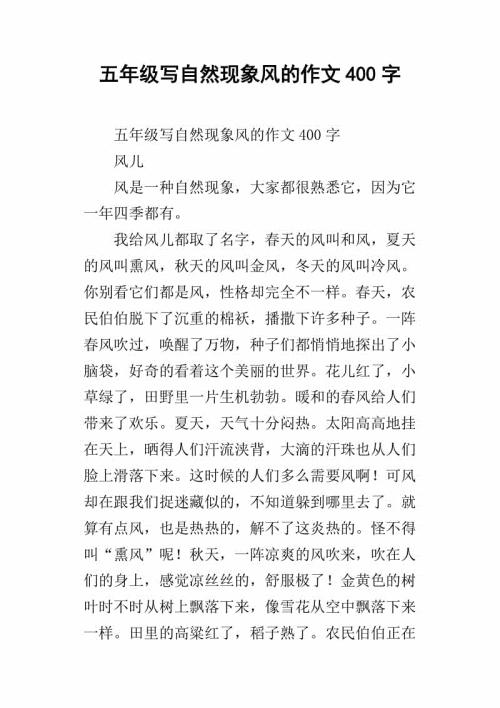 五年级写自然现象风的作文 400 字

五年级写自然现象风的作文 400 字

风儿

风是一种自然现象，大家都很熟悉它，因为它一年四季都有。

我给风儿都取了名字，春天的风叫和风，夏天的风叫熏风，秋天的风叫金风，冬天的风叫冷风。你别看它们都是风，性格却完全不一样。春天，农民伯伯脱下了沉重的棉袄，播撒下许多种子。一阵春风吹过，唤醒了万物，种子们都悄悄地探出了小脑袋，好奇的看着这个美丽的世界。花儿红了，小草绿了，田野里一片生机勃勃。暖和的春风给人们带来了欢乐。夏天，天气十分闷热。太阳高高地挂在天上，晒得人们汗流浃背，大滴的汗珠也从人们脸上滑落下来。这时候的人们多么需要风啊！可风却在跟我们捉迷藏似的，不知道躲到哪里去了。就算有点风，也是热热的，解不了这炎热的。怪不得叫“熏风”呢！秋天，一阵凉爽的风吹来，吹在人们的身上，感觉凉丝丝的，舒服极了！金黄色的树叶时不时从树上飘落下来，像雪花从空中飘落下来一样。田里的高粱红了，稻子熟了。农民伯伯正在